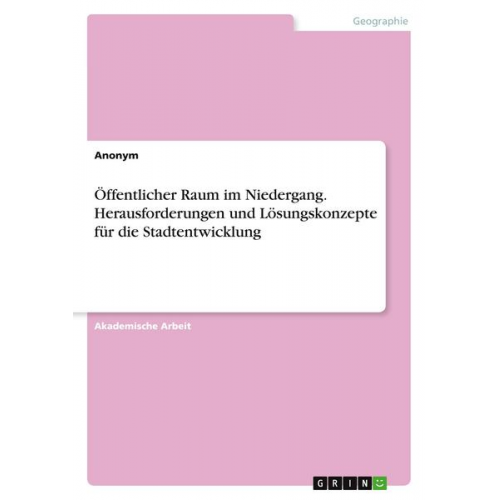 Geographie

Anonym

Öffentlicher Raum im Niedergang. Herausforderungen und Lösungskonzepte für die Stadtentwicklung

Akademische Arbeit

GRIN